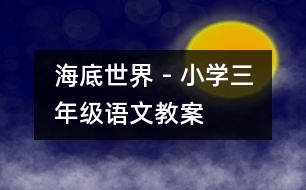 海底世界 - 小学三年级语文教案